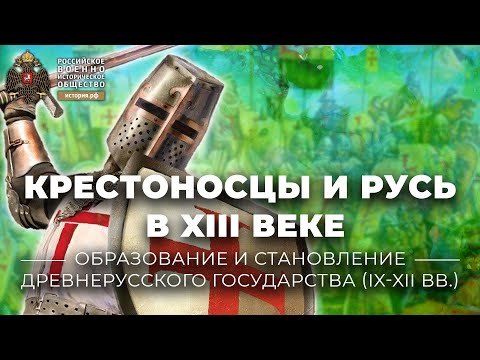 РОССИЙСКОЕ ВОЕННО ИСТОРИЧЕСКОЕ ОБЩЕСТВО

история.рф

КРЕСТОНОСЦЫ И РУСЬ В XIII ВЕКЕ

ОБРАЗОВАНИЕ И СТАНОВЛЕНИЕ ДРЕВНЕРУССКОГО ГОСУДАРСТВА (IX-XII ВВ.)